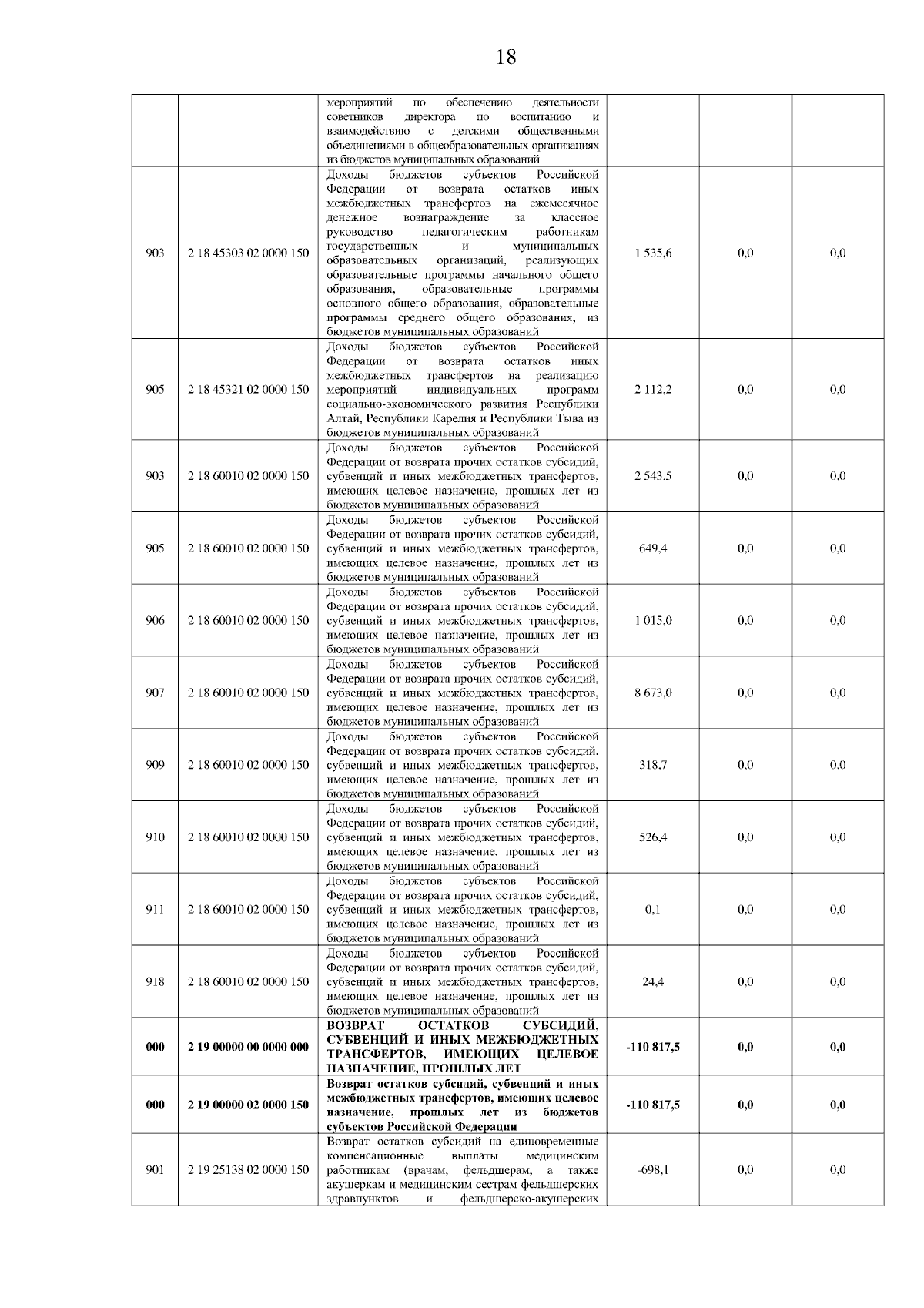 18

|  |  |  |  |  |  |
|---|---|---|---|---|---|
|  |  | мероприятий по обеспечению деятельности советников директора по воспитанию и взаимодействию с детскими общественными объединениями в общеобразовательных организациях из бюджетов муниципальных образований |  |  |  |
| 903 | 2 18 45303 02 0000 150 | Доходы бюджетов субъектов Российской Федерации от возврата остатков иных межбюджетных трансфертов на ежемесячное денежное вознаграждение за классное руководство педагогическим работникам государственных и муниципальных образовательных организаций, реализующих образовательные программы начального общего образования, образовательные программы основного общего образования, образовательные программы среднего общего образования, из бюджетов муниципальных образований | 1 535,6 | 0,0 | 0,0 |
| 905 | 2 18 45321 02 0000 150 | Доходы бюджетов субъектов Российской Федерации от возврата остатков иных межбюджетных трансфертов на реализацию мероприятий индивидуальных программ социально-экономического развития Республики Алтай, Республики Карелия и Республики Тыва из бюджетов муниципальных образований | 2 112,2 | 0,0 | 0,0 |
| 903 | 2 18 60010 02 0000 150 | Доходы бюджетов субъектов Российской Федерации от возврата прочих остатков субсидий, субвенций и иных межбюджетных трансфертов, имеющих целевое назначение, прошлых лет из бюджетов муниципальных образований | 2 543,5 | 0,0 | 0,0 |
| 905 | 2 18 60010 02 0000 150 | Доходы бюджетов субъектов Российской Федерации от возврата прочих остатков субсидий, субвенций и иных межбюджетных трансфертов, имеющих целевое назначение, прошлых лет из бюджетов муниципальных образований | 649,4 | 0,0 | 0,0 |
| 906 | 2 18 60010 02 0000 150 | Доходы бюджетов субъектов Российской Федерации от возврата прочих остатков субсидий, субвенций и иных межбюджетных трансфертов, имеющих целевое назначение, прошлых лет из бюджетов муниципальных образований | 1 015,0 | 0,0 | 0,0 |
| 907 | 2 18 60010 02 0000 150 | Доходы бюджетов субъектов Российской Федерации от возврата прочих остатков субсидий, субвенций и иных межбюджетных трансфертов, имеющих целевое назначение, прошлых лет из бюджетов муниципальных образований | 8 673,0 | 0,0 | 0,0 |
| 909 | 2 18 60010 02 0000 150 | Доходы бюджетов субъектов Российской Федерации от возврата прочих остатков субсидий, субвенций и иных межбюджетных трансфертов, имеющих целевое назначение, прошлых лет из бюджетов муниципальных образований | 318,7 | 0,0 | 0,0 |
| 910 | 2 18 60010 02 0000 150 | Доходы бюджетов субъектов Российской Федерации от возврата прочих остатков субсидий, субвенций и иных межбюджетных трансфертов, имеющих целевое назначение, прошлых лет из бюджетов муниципальных образований | 526,4 | 0,0 | 0,0 |
| 911 | 2 18 60010 02 0000 150 | Доходы бюджетов субъектов Российской Федерации от возврата прочих остатков субсидий, субвенций и иных межбюджетных трансфертов, имеющих целевое назначение, прошлых лет из бюджетов муниципальных образований | 0,1 | 0,0 | 0,0 |
| 918 | 2 18 60010 02 0000 150 | Доходы бюджетов субъектов Российской Федерации от возврата прочих остатков субсидий, субвенций и иных межбюджетных трансфертов, имеющих целевое назначение, прошлых лет из бюджетов муниципальных образований | 24,4 | 0,0 | 0,0 |
| 000 | 2 19 00000 00 0000 000 | ВОЗВРАТ ОСТАТКОВ СУБСИДИЙ, СУБВЕНЦИЙ И ИНЫХ МЕЖБЮДЖЕТНЫХ ТРАНСФЕРТОВ, ИМЕЮЩИХ ЦЕЛЕВОЕ НАЗНАЧЕНИЕ, ПРОШЛЫХ ЛЕТ | -110 817,5 | 0,0 | 0,0 |
| 000 | 2 19 00000 02 0000 150 | Возврат остатков субсидий, субвенций и иных межбюджетных трансфертов, имеющих целевое назначение, прошлых лет из бюджетов субъектов Российской Федерации | -110 817,5 | 0,0 | 0,0 |
| 901 | 2 19 25138 02 0000 150 | Возврат остатков субсидий на единовременные компенсационные выплаты медицинским работникам (врачам, фельдшерам, а также акушеркам и медицинским сестрам фельдшерских здравпунктов и фельдшерско-акушерских | -698,1 | 0,0 | 0,0 |